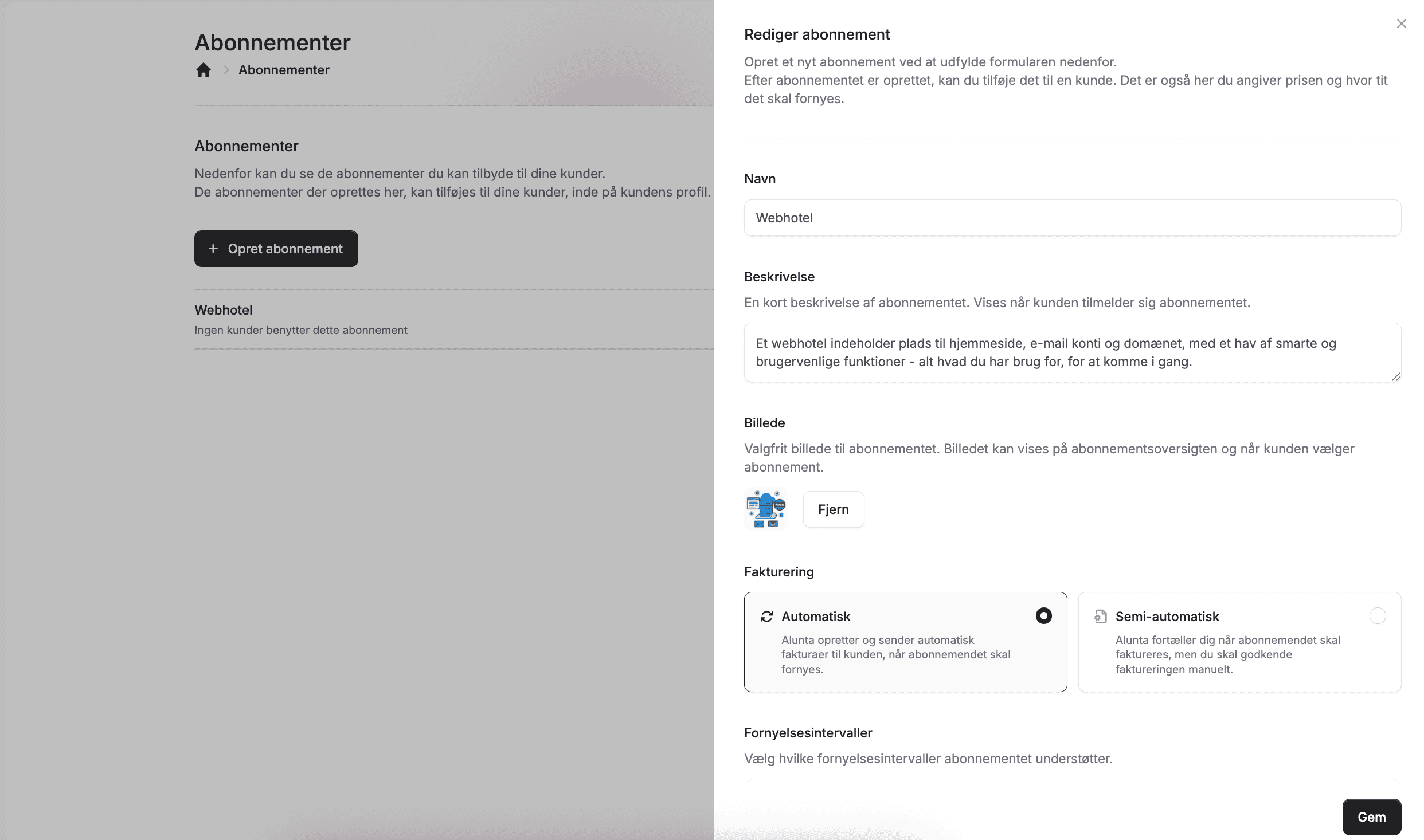 Abonnementer

Abonnementer

Abonnementer

Nedenfor kan du se de abonnementer du kan tilbyde til dine kunder.
De abonnementer der oprettes her, kan tilføjes til dine kunder, inde på kundens profil.

+ Opret abonnement

Webhotel
Ingen kunder benytter dette abonnement

Rediger abonnement

Opret et nyt abonnement ved at udfylde formularen nedenfor.
Efter abonnementet er oprettet, kan du tilføje det til en kunde. Det er også her du angiver prisen og hvor tit det skal fornyes.

Navn

Webhotel

Beskrivelse

En kort beskrivelse af abonnementet. Vises når kunden tilmelder sig abonnementet.

Et webhotel indeholder plads til hjemmeside, e-mail konti og domænet, med et hav af smarte og brugervenlige funktioner - alt hvad du har brug for, for at komme i gang.

Billede

Valgfrit billede til abonnementet. Billedet kan vises på abonnementsoversigten og når kunden vælger abonnement.

Fjern

Fakturering

Automatisk
Alunta opretter og sender automatisk fakturaer til kunden, når abonnemendet skal fornyes.

Semi-automatisk
Alunta fortæller dig når abonnemendet skal faktureres, men du skal godkende faktureringen manuelt.

Fornyelsesintervaller

Vælg hvilke fornyelsesintervaller abonnementet understøtter.

Gem